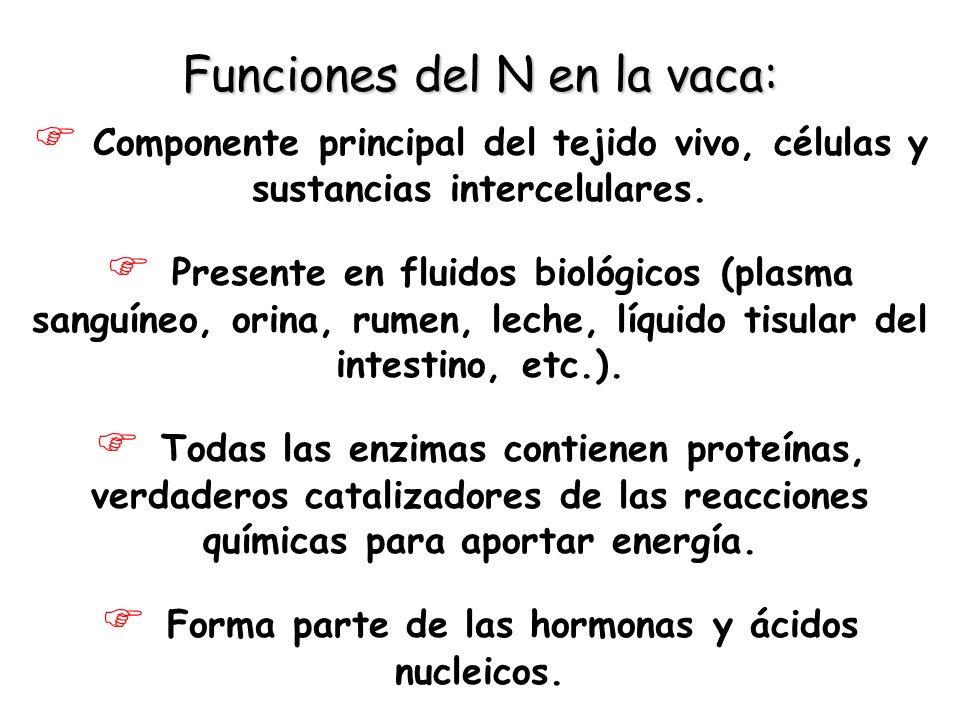 Funciones del N en la vaca:

☞ Componente principal del tejido vivo, células y sustancias intercelulares.

☞ Presente en fluidos biológicos (plasma sanguíneo, orina, rumen, leche, líquido tisular del intestino, etc.).

☞ Todas las enzimas contienen proteínas, verdaderos catalizadores de las reacciones químicas para aportar energía.

☞ Forma parte de las hormonas y ácidos nucleicos.